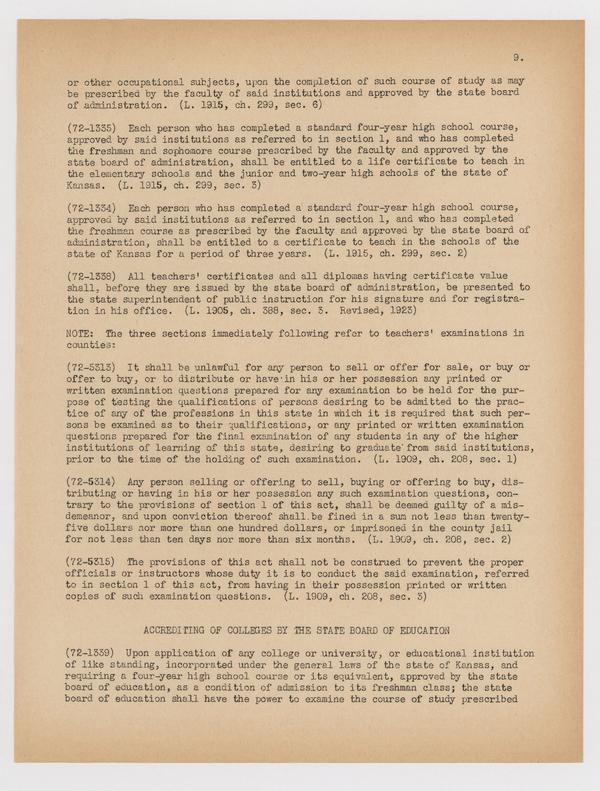 9.

or other occupational subjects, upon the completion of such course of study as may be prescribed by the faculty of said institutions and approved by the state board of administration. (L. 1915, ch. 299, sec. 6)

(72-1335) Each person who has completed a standard four-year high school course, approved by said institutions as referred to in section 1, and who has completed the freshman and sophomore course prescribed by the faculty and approved by the state board of administration, shall be entitled to a life certificate to teach in the elementary schools and the junior and two-year high schools of the state of Kansas. (L. 1915, ch. 299, sec. 3)

(72-1334) Each person who has completed a standard four-year high school course, approved by said institutions as referred to in section 1, and who has completed the freshman course as prescribed by the faculty and approved by the state board of administration, shall be entitled to a certificate to teach in the schools of the state of Kansas for a period of three years. (L. 1915, ch. 299, sec. 2)

(72-1338) All teachers' certificates and all diplomas having certificate value shall, before they are issued by the state board of administration, be presented to the state superintendent of public instruction for his signature and for registration in his office. (L. 1905, ch. 388, sec. 3. Revised, 1923)

NOTE: The three sections immediately following refer to teachers' examinations in counties:

(72-5313) It shall be unlawful for any person to sell or offer for sale, or buy or offer to buy, or to distribute or have in his or her possession any printed or written examination questions prepared for any examination to be held for the purpose of testing the qualifications of persons desiring to be admitted to the practice of any of the professions in this state in which it is required that such persons be examined as to their qualifications, or any printed or written examination questions prepared for the final examination of any students in any of the higher institutions of learning of this state, desiring to graduate from said institutions, prior to the time of the holding of such examination. (L. 1909, ch. 208, sec. 1)

(72-5314) Any person selling or offering to sell, buying or offering to buy, distributing or having in his or her possession any such examination questions, contrary to the provisions of section 1 of this act, shall be deemed guilty of a misdemeanor, and upon conviction thereof shall be fined in a sum not less than twenty-five dollars nor more than one hundred dollars, or imprisoned in the county jail for not less than ten days nor more than six months. (L. 1909, ch. 208, sec. 2)

(72-5315) The provisions of this act shall not be construed to prevent the proper officials or instructors whose duty it is to conduct the said examination, referred to in section 1 of this act, from having in their possession printed or written copies of such examination questions. (L. 1909, ch. 208, sec. 3)

ACCREDITING OF COLLEGES BY THE STATE BOARD OF EDUCATION

(72-1339) Upon application of any college or university, or educational institution of like standing, incorporated under the general laws of the state of Kansas, and requiring a four-year high school course or its equivalent, approved by the state board of education, as a condition of admission to its freshman class; the state board of education shall have the power to examine the course of study prescribed